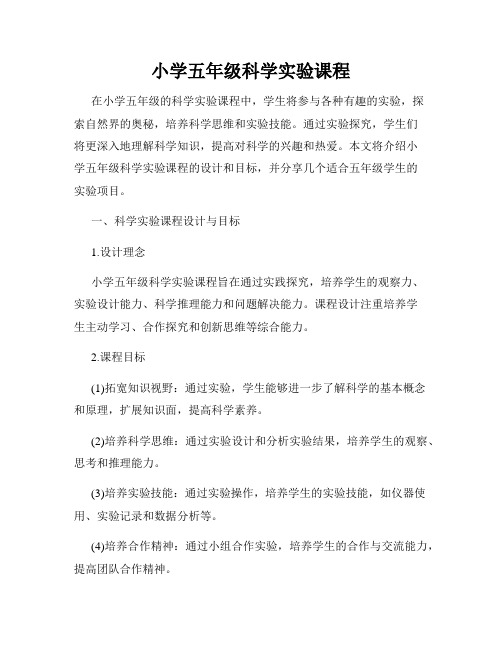 小学五年级科学实验课程

在小学五年级的科学实验课程中，学生将参与各种有趣的实验，探索自然界的奥秘，培养科学思维和实验技能。通过实验探究，学生们将更深入地理解科学知识，提高对科学的兴趣和热爱。本文将介绍小学五年级科学实验课程的设计和目标，并分享几个适合五年级学生的实验项目。

一、科学实验课程设计与目标

1.设计理念

小学五年级科学实验课程旨在通过实践探究，培养学生的观察力、实验设计能力、科学推理能力和问题解决能力。课程设计注重培养学生主动学习、合作探究和创新思维等综合能力。

2.课程目标

(1)拓宽知识视野：通过实验，学生能够进一步了解科学的基本概念和原理，扩展知识面，提高科学素养。

(2)培养科学思维：通过实验设计和分析实验结果，培养学生的观察、思考和推理能力。

(3)培养实验技能：通过实验操作，培养学生的实验技能，如仪器使用、实验记录和数据分析等。

(4)培养合作精神：通过小组合作实验，培养学生的合作与交流能力，提高团队合作精神。